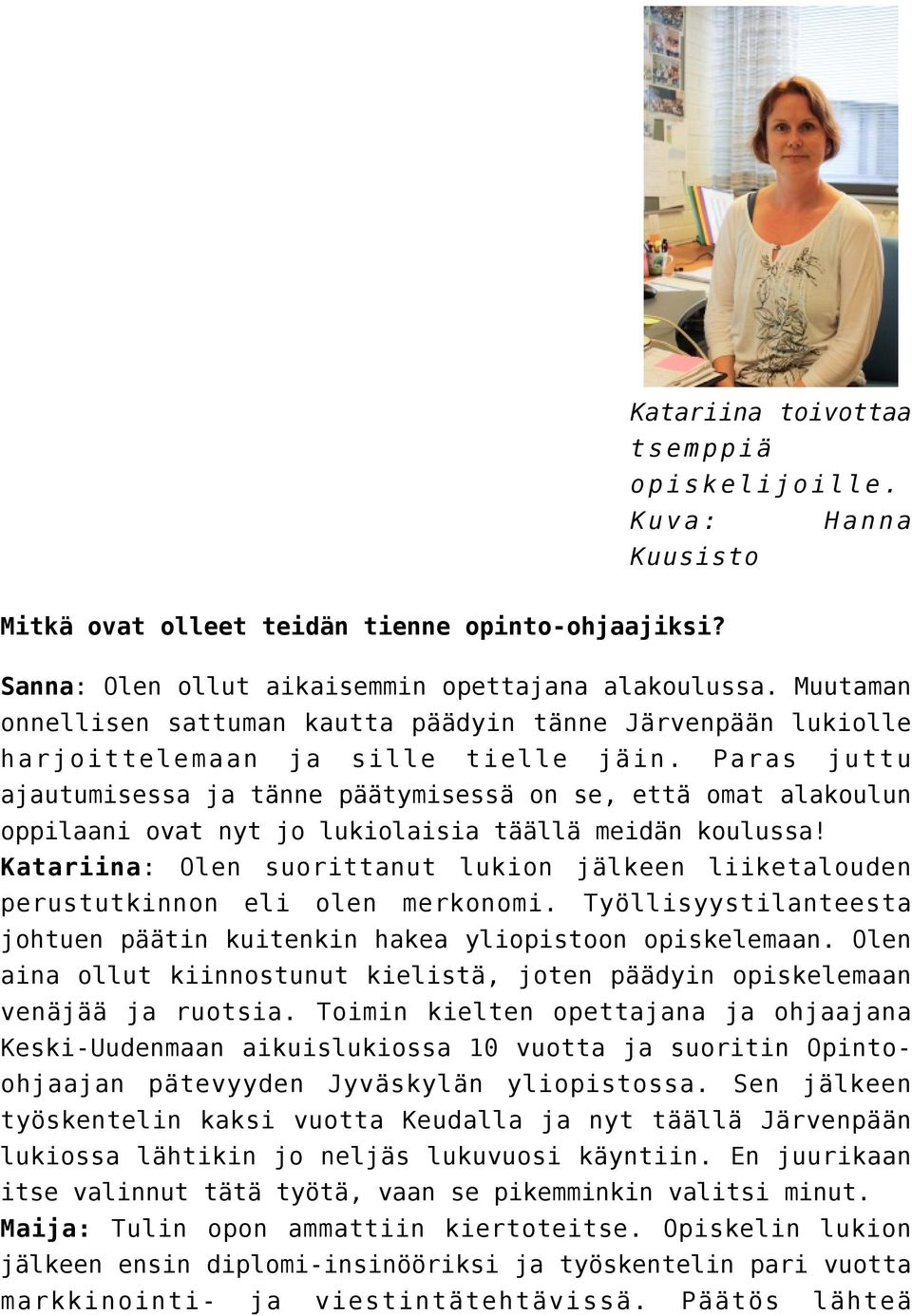 Katariina toivottaa tsemppiä opiskelijoille. Kuva: Hanna Kuusisto

Mitkä ovat olleet teidän tienne opinto-ohjaajiksi?

Sanna: Olen ollut aikaisemmin opettajana alakoulussa. Muutaman onnellisen sattuman kautta päädyin tänne Järvenpään lukiolle harjoittelemaan ja sille tielle jäin. Paras juttu ajautumisessa ja tänne päätymisessä on se, että omat alakoulun oppilaani ovat nyt jo lukiolaisia täällä meidän koulussa!
Katariina: Olen suorittanut lukion jälkeen liiketalouden perustutkinnon eli olen merkonomi. Työllisyystilanteesta johtuen päätin kuitenkin hakea yliopistoon opiskelemaan. Olen aina ollut kiinnostunut kielistä, joten päädyin opiskelemaan venäjää ja ruotsia. Toimin kielten opettajana ja ohjaajana Keski-Uudenmaan aikuislukiossa 10 vuotta ja suoritin Opinto-ohjaajan pätevyyden Jyväskylän yliopistossa. Sen jälkeen työskentelin kaksi vuotta Keudalla ja nyt täällä Järvenpään lukiossa lähtikin jo neljäs lukuvuosi käyntiin. En juurikaan itse valinnut tätä työtä, vaan se pikemminkin valitsi minut.
Maija: Tulin opon ammattiin kiertoteitse. Opiskelin lukion jälkeen ensin diplomi-insinööriksi ja työskentelin pari vuotta markkinointi- ja viestintätehtävissä. Päätös lähteä